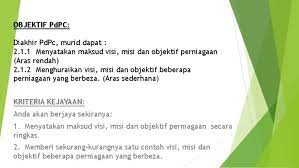 OBJEKTIF PdPC:

Diakhir PdPc, murid dapat :
2.1.1 Menyatakan maksud visi, misi dan objektif perniagaan (Aras rendah)
2.1.2 Menghuraikan visi, misi dan objektif beberapa perniagaan yang berbeza. (Aras sederhana)

KRITERIA KEJAYAAN:
Anda akan berjaya sekiranya:
1. Menyatakan maksud visi, misi dan objektif perniagaan secara ringkas.
2. Memberi sekurang-kurangnya satu contoh visi, misi dan objektif beberapa perniagaan yang berbeza.